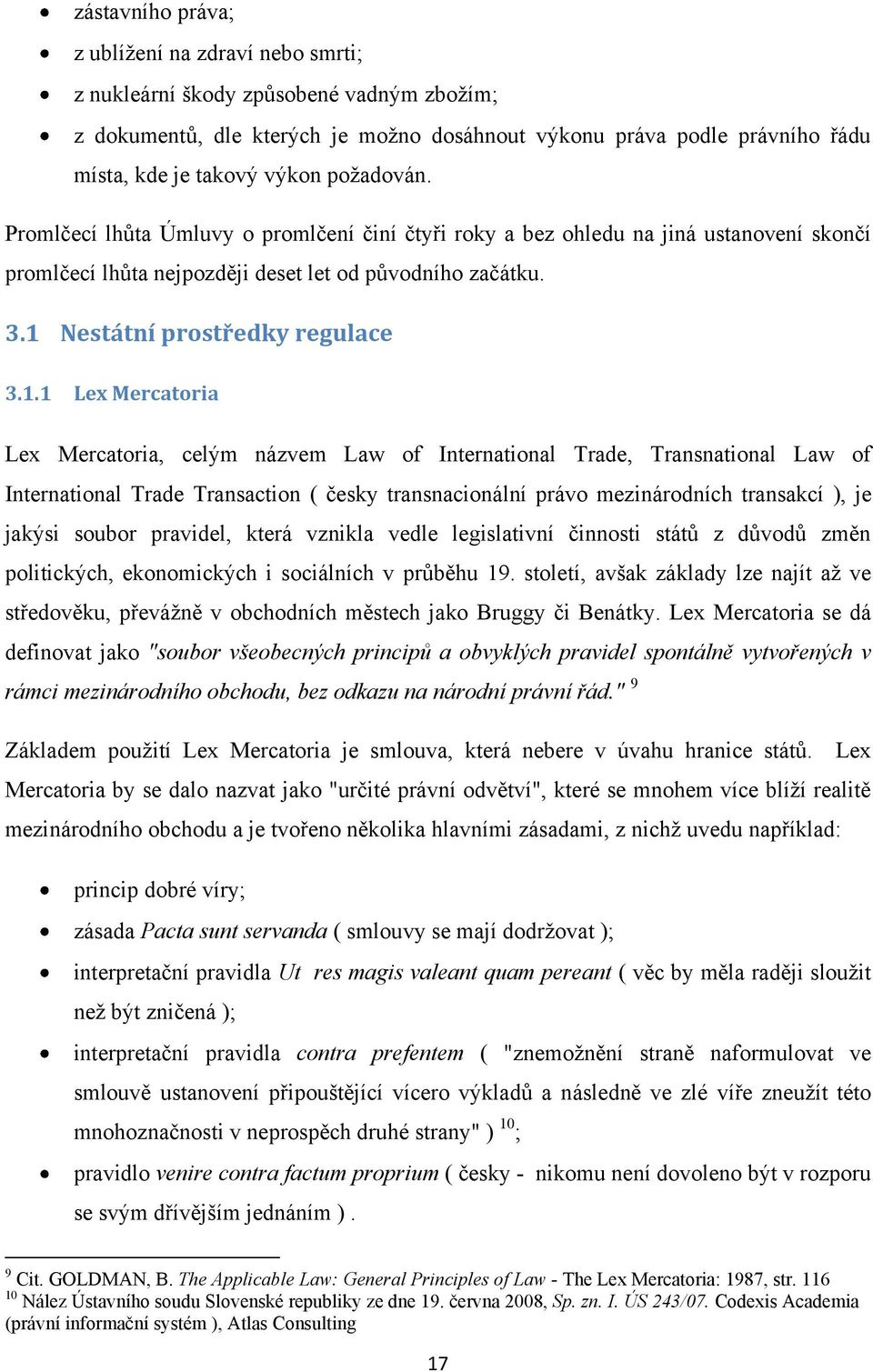 • zástavního práva;
• z ublížení na zdraví nebo smrti;
• z nukleární škody způsobené vadným zbožím;
• z dokumentů, dle kterých je možno dosáhnout výkonu práva podle právního řádu místa, kde je takový výkon požadován.

Promlčecí lhůta Úmluvy o promlčení činí čtyři roky a bez ohledu na jiná ustanovení skončí promlčecí lhůta nejpozději deset let od původního začátku.

3.1 Nestátní prostředky regulace

3.1.1 Lex Mercatoria

Lex Mercatoria, celým názvem Law of International Trade, Transnational Law of International Trade Transaction ( česky transnacionální právo mezinárodních transakcí ), je jakýsi soubor pravidel, která vznikla vedle legislativní činnosti států z důvodů změn politických, ekonomických i sociálních v průběhu 19. století, avšak základy lze najít až ve středověku, převážně v obchodních městech jako Bruggy či Benátky. Lex Mercatoria se dá definovat jako "soubor všeobecných principů a obvyklých pravidel spontálně vytvořených v rámci mezinárodního obchodu, bez odkazu na národní právní řád." $^{9}$

Základem použití Lex Mercatoria je smlouva, která nebere v úvahu hranice států. Lex Mercatoria by se dalo nazvat jako "určité právní odvětví", které se mnohem více blíží realitě mezinárodního obchodu a je tvořeno několika hlavními zásadami, z nichž uvedu například:

• princip dobré víry;
• zásada Pacta sunt servanda ( smlouvy se mají dodržovat );
• interpretační pravidla Ut res magis valeant quam pereant ( věc by měla raději sloužit než být zničená );
• interpretační pravidla contra prefentem ( "znemožnění straně naformulovat ve smlouvě ustanovení připouštějící vícero výkladů a následně ve zlé víře zneužít této mnohoznačnosti v neprospěch druhé strany" ) $^{10}$;
• pravidlo venire contra factum proprium ( česky - nikomu není dovoleno být v rozporu se svým dřívějším jednáním ) .

$^{9}$ Cit. GOLDMAN, B. The Applicable Law: General Principles of Law - The Lex Mercatoria: 1987, str. 116
$^{10}$ Nález Ústavního soudu Slovenské republiky ze dne 19. června 2008, Sp. zn. I. ÚS 243/07. Codexis Academia (právní informační systém ), Atlas Consulting

17